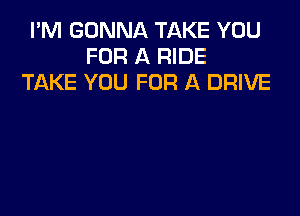 I'M GONNA TAKE YOU
FOR A RIDE
TAKE YOU FOR A DRIVE